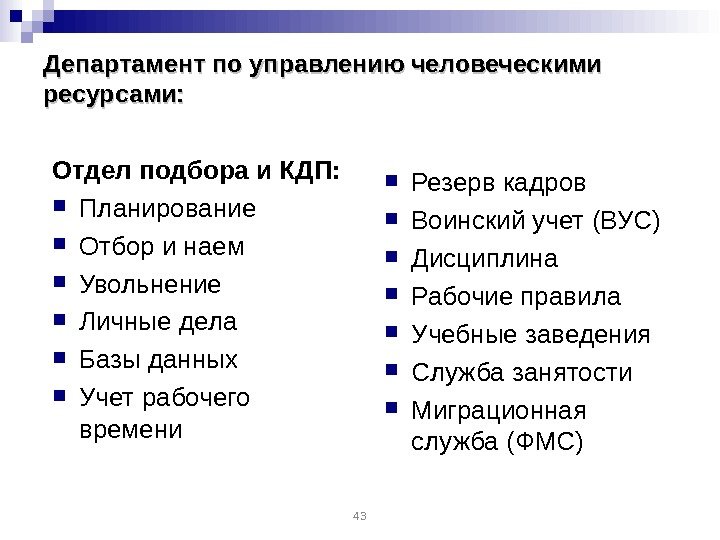 Департамент по управлению человеческими ресурсами:

Отдел подбора и КДП:
- Планирование
- Отбор и наем
- Увольнение
- Личные дела
- Базы данных
- Учет рабочего времени

- Резерв кадров
- Воинский учет (ВУС)
- Дисциплина
- Рабочие правила
- Учебные заведения
- Служба занятости
- Миграционная служба (ФМС)

43